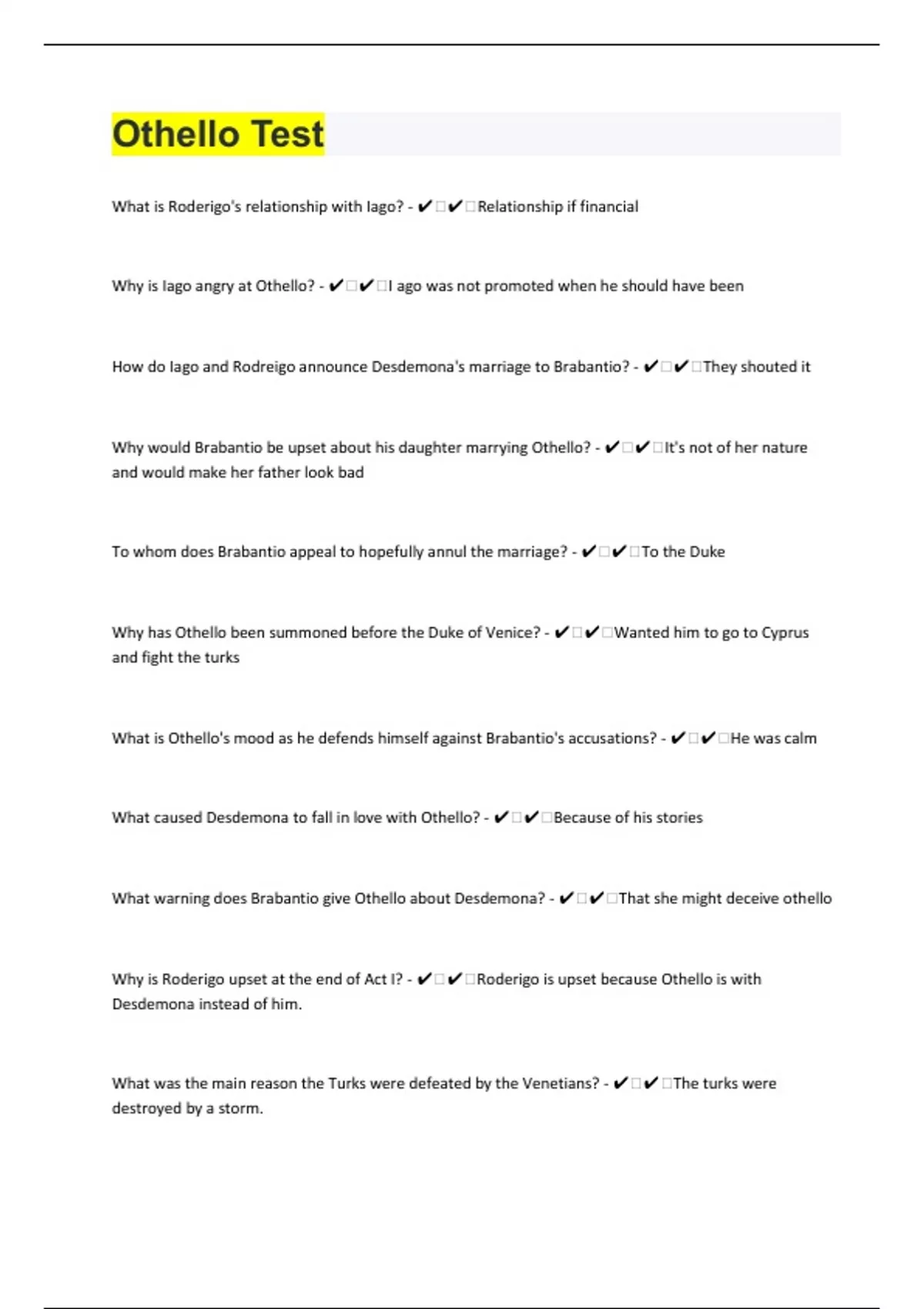 Othello Test

What is Roderigo's relationship with Iago? - ✔✔Relationship if financial

Why is Iago angry at Othello? - ✔✔I ago was not promoted when he should have been

How do Iago and Rodreigo announce Desdemona's marriage to Brabantio? - ✔✔They shouted it

Why would Brabantio be upset about his daughter marrying Othello? - ✔✔It's not of her nature and would make her father look bad

To whom does Brabantio appeal to hopefully annul the marriage? - ✔✔To the Duke

Why has Othello been summoned before the Duke of Venice? - ✔✔Wanted him to go to Cyprus and fight the turks

What is Othello's mood as he defends himself against Brabantio's accusations? - ✔✔He was calm

What caused Desdemona to fall in love with Othello? - ✔✔Because of his stories

What warning does Brabantio give Othello about Desdemona? - ✔✔That she might deceive othello

Why is Roderigo upset at the end of Act I? - ✔✔Roderigo is upset because Othello is with Desdemona instead of him.

What was the main reason the Turks were defeated by the Venetians? - ✔✔The turks were destroyed by a storm.